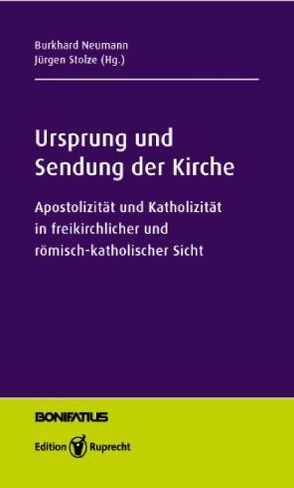 Burkhard Neumann
Jürgen Stolze (Hg.)

Ursprung und Sendung der Kirche

Apostolizität und Katholizität in freikirchlicher und römisch-katholischer Sicht

BONIFATIUS

Edition Ruprecht